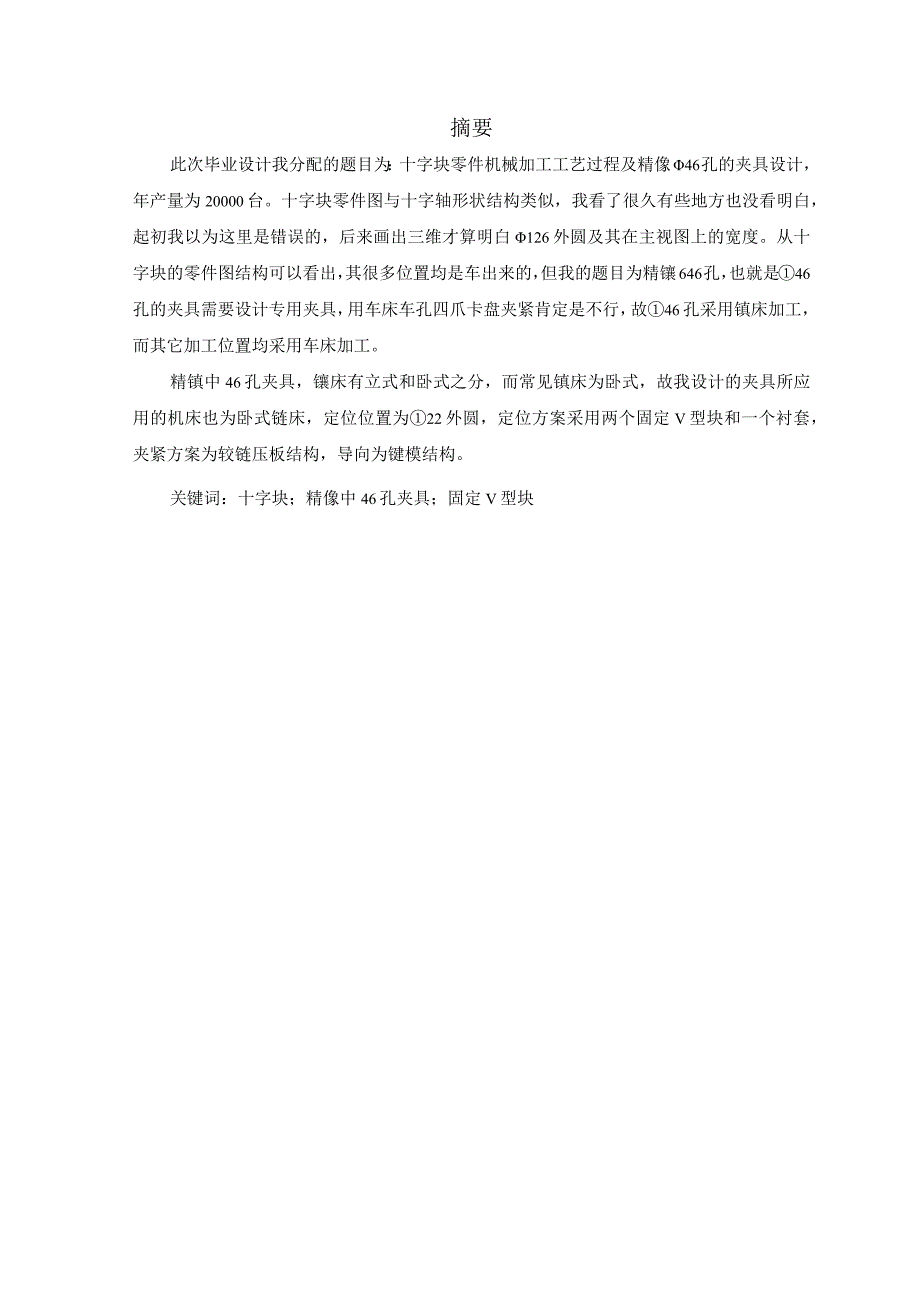 摘要

此次毕业设计我分配的题目为：十字块零件机械加工工艺过程及精像Φ46孔的夹具设计，年产量为20000台。十字块零件图与十字轴形状结构类似，我看了很久有些地方也没看明白，起初我以为这里是错误的，后来画出三维才算明白Φ126外圆及其在主视图上的宽度。从十字块的零件图结构可以看出，其很多位置均是车出来的，但我的题目为精镶646孔，也就是①46孔的夹具需要设计专用夹具，用车床车孔四爪卡盘夹紧肯定是不行，故①46孔采用镇床加工，而其它加工位置均采用车床加工。

精镇中46孔夹具，镶床有立式和卧式之分，而常见镇床为卧式，故我设计的夹具所应用的机床也为卧式链床，定位位置为①22外圆，定位方案采用两个固定V型块和一个衬套，夹紧方案为较链压板结构，导向为键模结构。

关键词：十字块；精像中46孔夹具；固定V型块